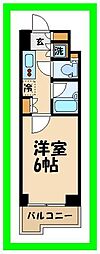 玄
洗
冷
洋室
6帖
バルコニー